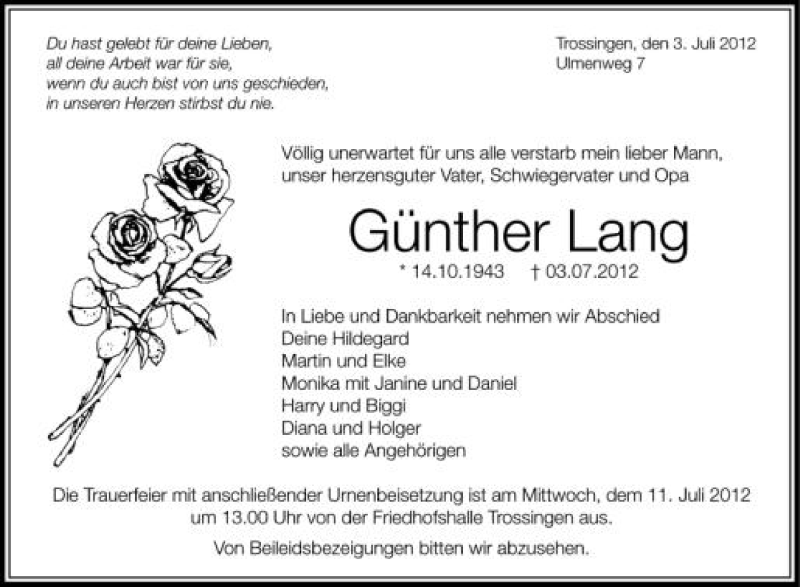 Du hast gelebt für deine Lieben,
all deine Arbeit war für sie,
wenn du auch bist von uns geschieden,
in unseren Herzen stirbst du nie.

Trossingen, den 3. Juli 2012
Ulmenweg 7

Völlig unerwartet für uns alle verstarb mein lieber Mann, unser herzensguter Vater, Schwiegervater und Opa

Günther Lang

* 14.10.1943 † 03.07.2012

In Liebe und Dankbarkeit nehmen wir Abschied
Deine Hildegard
Martin und Elke
Monika mit Janine und Daniel
Harry und Biggi
Diana und Holger
sowie alle Angehörigen

Die Trauerfeier mit anschließender Urnenbeisetzung ist am Mittwoch, dem 11. Juli 2012 um 13.00 Uhr von der Friedhofshalle Trossingen aus.

Von Beileidsbezeigungen bitten wir abzusehen.